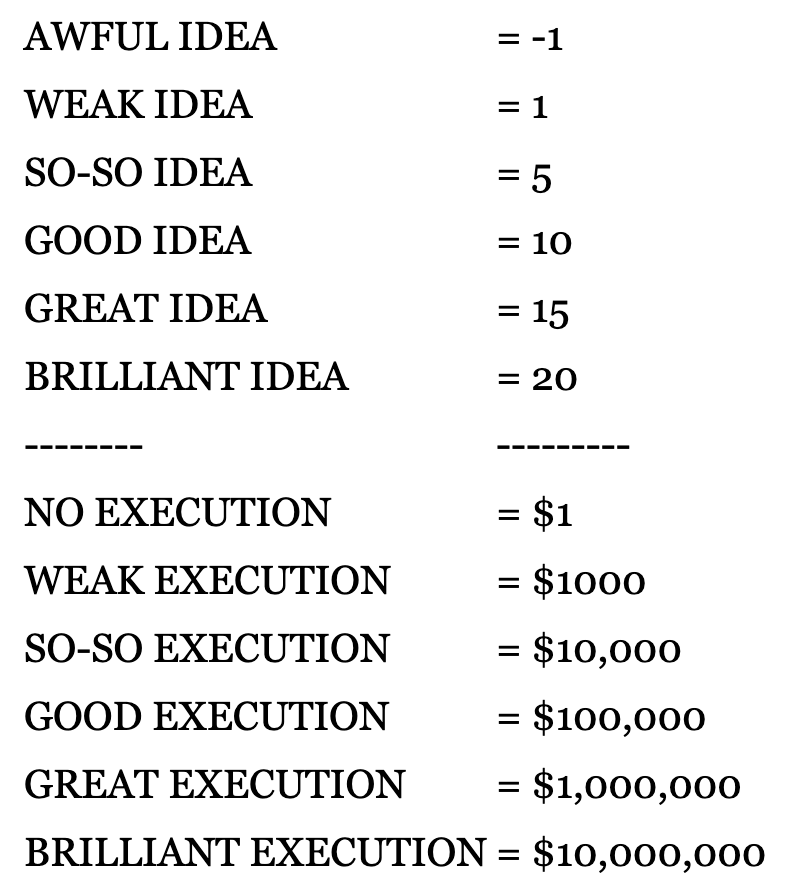 AWFUL IDEA = -1

WEAK IDEA = 1

SO-SO IDEA = 5

GOOD IDEA = 10

GREAT IDEA = 15

BRILLIANT IDEA = 20

-------- ---------

NO EXECUTION = $1

WEAK EXECUTION = $1000

SO-SO EXECUTION = $10,000

GOOD EXECUTION = $100,000

GREAT EXECUTION = $1,000,000

BRILLIANT EXECUTION = $10,000,000